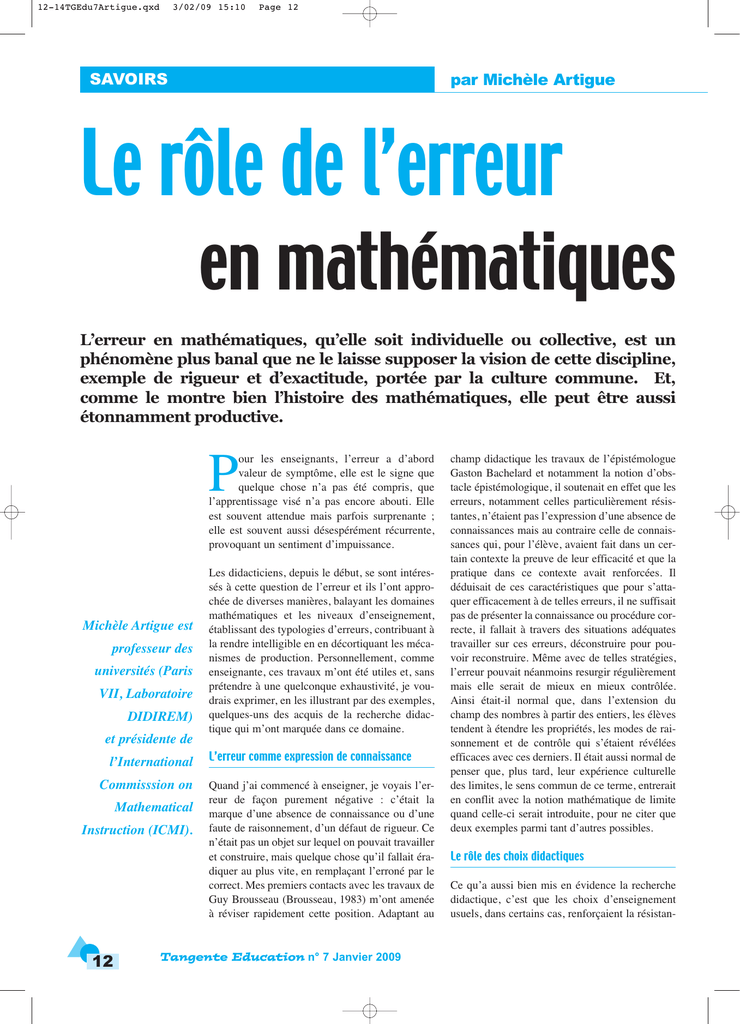 12-14TGEdu7Artigue.qxd 3/02/09 15:10 Page 12

SAVOIRS

par Michèle Artigue

Le rôle de l'erreur en mathématiques

L'erreur en mathématiques, qu'elle soit individuelle ou collective, est un phénomène plus banal que ne le laisse supposer la vision de cette discipline, exemple de rigueur et d'exactitude, portée par la culture commune. Et, comme le montre bien l'histoire des mathématiques, elle peut être aussi étonnamment productive.

Michèle Artigue est professeur des universités (Paris VII, Laboratoire DIDIREM) et présidente de l'International Commisssion on Mathematical Instruction (ICMI).

Pour les enseignants, l'erreur a d'abord valeur de symptôme, elle est le signe que quelque chose n'a pas été compris, que l'apprentissage visé n'a pas encore abouti. Elle est souvent attendue mais parfois surprenante ; elle est souvent aussi désespérément récurrente, provoquant un sentiment d'impuissance.

Les didacticiens, depuis le début, se sont intéressés à cette question de l'erreur et ils l'ont approchée de diverses manières, balayant les domaines mathématiques et les niveaux d'enseignement, établissant des typologies d'erreurs, contribuant à la rendre intelligible en en décortiquant les mécanismes de production. Personnellement, comme enseignante, ces travaux m'ont été utiles et, sans prétendre à une quelconque exhaustivité, je voudrais exprimer, en les illustrant par des exemples, quelques-uns des acquis de la recherche didactique qui m'ont marquée dans ce domaine.

L'erreur comme expression de connaissance

Quand j'ai commencé à enseigner, je voyais l'erreur de façon purement négative : c'était la marque d'une absence de connaissance ou d'une faute de raisonnement, d'un défaut de rigueur. Ce n'était pas un objet sur lequel on pouvait travailler et construire, mais quelque chose qu'il fallait éradiquer au plus vite, en remplaçant l'erroné par le correct. Mes premiers contacts avec les travaux de Guy Brousseau (Brousseau, 1983) m'ont amenée à réviser rapidement cette position. Adaptant au champ didactique les travaux de l'épistémologue Gaston Bachelard et notamment la notion d'obstacle épistémologique, il soutenait en effet que les erreurs, notamment celles particulièrement résistantes, n'étaient pas l'expression d'une absence de connaissances mais au contraire celle de connaissances qui, pour l'élève, avaient fait dans un certain contexte la preuve de leur efficacité et que la pratique dans ce contexte avait renforcées. Il déduisait de ces caractéristiques que pour s'attaquer efficacement à de telles erreurs, il ne suffisait pas de présenter la connaissance ou procédure correcte, il fallait à travers des situations adéquates travailler sur ces erreurs, déconstruire pour pouvoir reconstruire. Même avec de telles stratégies, l'erreur pouvait néanmoins resurgir régulièrement mais elle serait de mieux en mieux contrôlée. Ainsi était-il normal que, dans l'extension du champ des nombres à partir des entiers, les élèves tendent à étendre les propriétés, les modes de raisonnement et de contrôle qui s'étaient révélées efficaces avec ces derniers. Il était aussi normal de penser que, plus tard, leur expérience culturelle des limites, le sens commun de ce terme, entrerait en conflit avec la notion mathématique de limite quand celle-ci serait introduite, pour ne citer que deux exemples parmi tant d'autres possibles.

Le rôle des choix didactiques

Ce qu'a aussi bien mis en évidence la recherche didactique, c'est que les choix d'enseignement usuels, dans certains cas, renforçaient la résistan-

12

Tangente Education n° 7 Janvier 2009